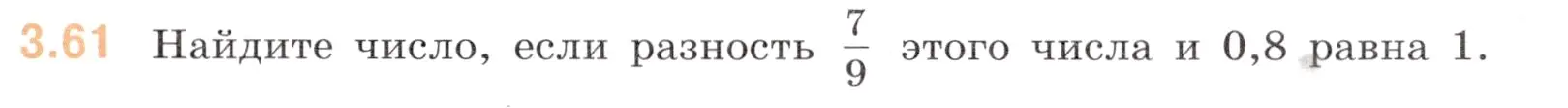 3.61 Найдите число, если разность $\frac{7}{9}$ этого числа и 0,8 равна 1.